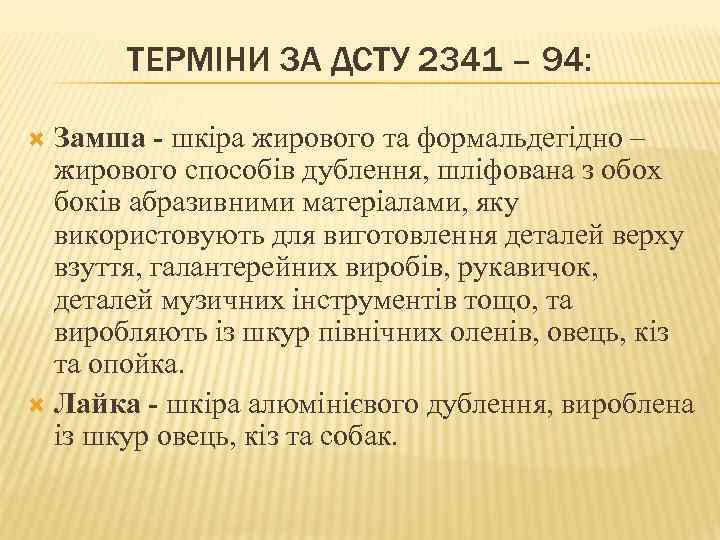 ТЕРМІНИ ЗА ДСТУ 2341 – 94:

Замша - шкіра жирового та формальдегідно – жирового способів дублення, шліфована з обох боків абразивними матеріалами, яку використовують для виготовлення деталей верху взуття, галантерейних виробів, рукавичок, деталей музичних інструментів тощо, та виробляють із шкур північних оленів, овець, кіз та опойка.

Лайка - шкіра алюмінієвого дублення, вироблена із шкур овець, кіз та собак.